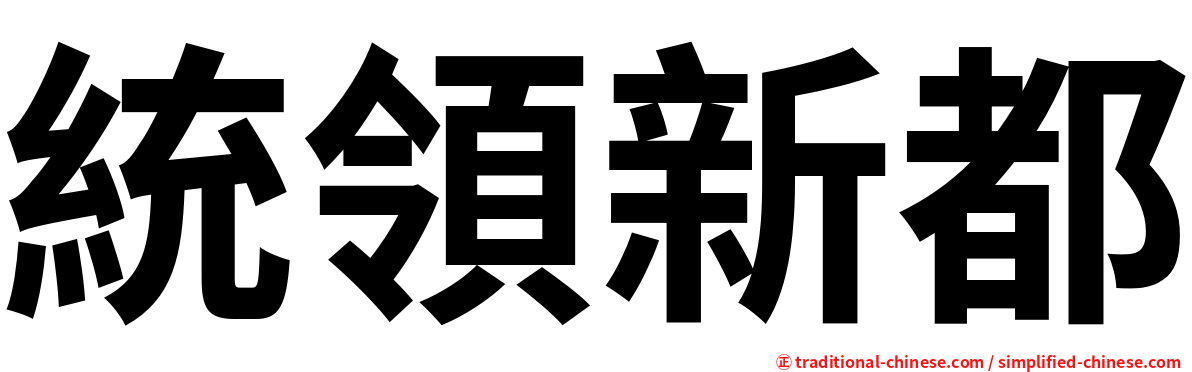 統領新都

㊣ traditional-chinese.com / simplified-chinese.com